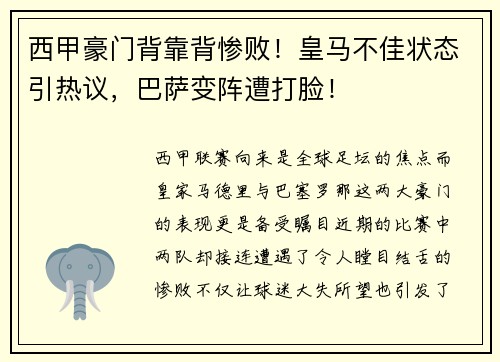 西甲豪门背靠背惨败！皇马不佳状态引热议，巴萨变阵遭打脸！

西甲联赛向来是全球足坛的焦点而皇家马德里与巴塞罗那这两大豪门的表现更是备受瞩目近期的比赛中两队却接连遭遇了令人瞠目结舌的惨败不仅让球迷大失所望也引发了